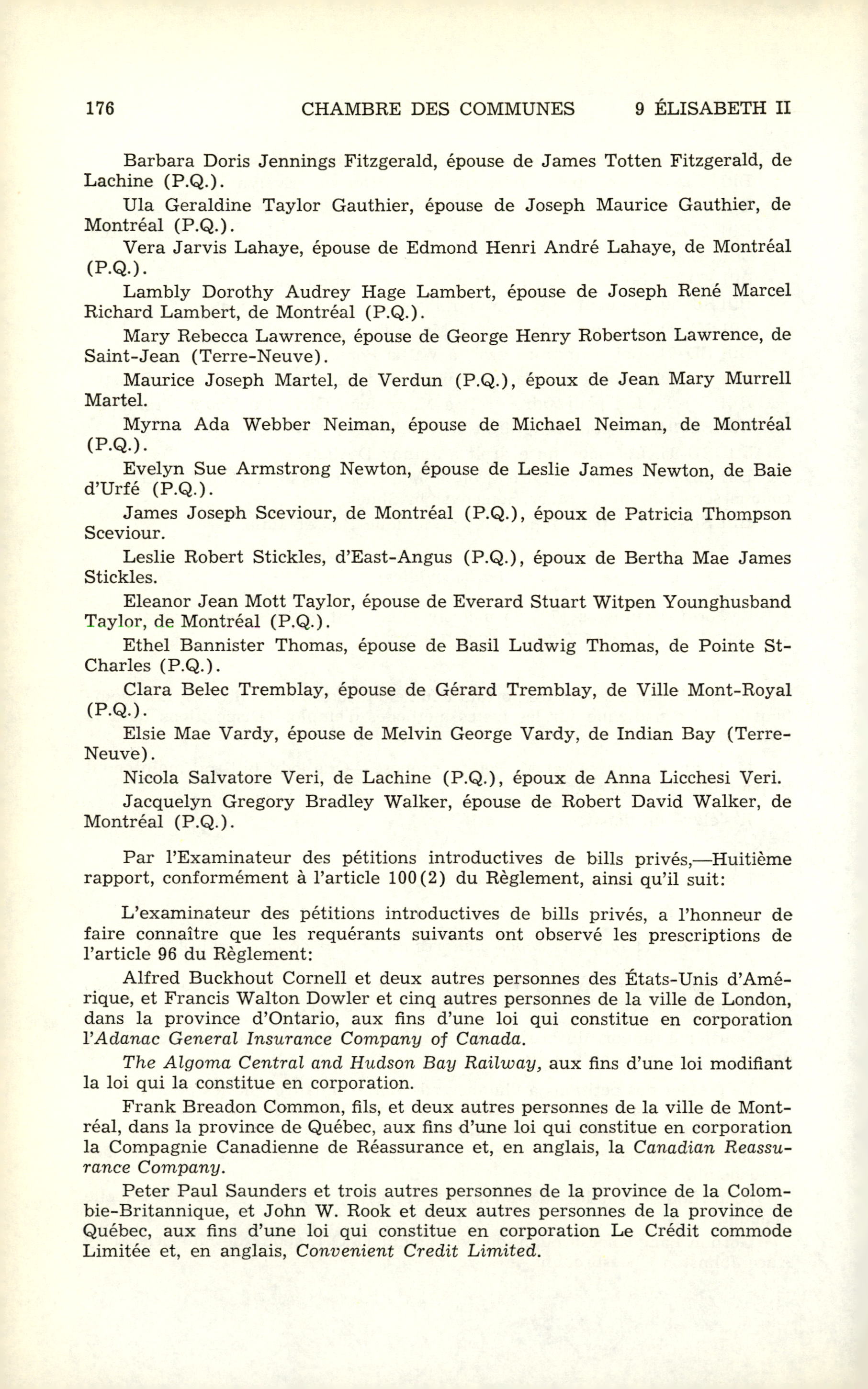 176 CHAMBRE DES COMMUNES 9 ÉLISABETH II

Barbara Doris Jennings Fitzgerald, épouse de James Totten Fitzgerald, de Lachine (P.Q.).

Ula Geraldine Taylor Gauthier, épouse de Joseph Maurice Gauthier, de Montréal (P.Q.).

Vera Jarvis Lahaye, épouse de Edmond Henri André Lahaye, de Montréal (P.Q.).

Lambly Dorothy Audrey Hage Lambert, épouse de Joseph René Marcel Richard Lambert, de Montréal (P.Q.).

Mary Rebecca Lawrence, épouse de George Henry Robertson Lawrence, de Saint-Jean (Terre-Neuve).

Maurice Joseph Martel, de Verdun (P.Q.), époux de Jean Mary Murrell Martel.

Myrna Ada Webber Neiman, épouse de Michael Neiman, de Montréal (P.Q.).

Evelyn Sue Armstrong Newton, épouse de Leslie James Newton, de Baie d'Urfé (P.Q.).

James Joseph Sceviour, de Montréal (P.Q.), époux de Patricia Thompson Sceviour.

Leslie Robert Stickles, d'East-Angus (P.Q.), époux de Bertha Mae James Stickles.

Eleanor Jean Mott Taylor, épouse de Everard Stuart Witpen Younghusband Taylor, de Montréal (P.Q.).

Ethel Bannister Thomas, épouse de Basil Ludwig Thomas, de Pointe St-Charles (P.Q.).

Clara Belec Tremblay, épouse de Gérard Tremblay, de Ville Mont-Royal (P.Q.).

Elsie Mae Vardy, épouse de Melvin George Vardy, de Indian Bay (Terre-Neuve).

Nicola Salvatore Veri, de Lachine (P.Q.), époux de Anna Licchesi Veri.

Jacquelyn Gregory Bradley Walker, épouse de Robert David Walker, de Montréal (P.Q.).

Par l'Examinateur des pétitions introductives de bills privés,—Huitième rapport, conformément à l'article 100(2) du Règlement, ainsi qu'il suit:

L'examinateur des pétitions introductives de bills privés, a l'honneur de faire connaître que les requérants suivants ont observé les prescriptions de l'article 96 du Règlement:

Alfred Buckhout Cornell et deux autres personnes des États-Unis d'Amérique, et Francis Walton Dowler et cinq autres personnes de la ville de London, dans la province d'Ontario, aux fins d'une loi qui constitue en corporation l'Adanac General Insurance Company of Canada.

The Algoma Central and Hudson Bay Railway, aux fins d'une loi modifiant la loi qui la constitue en corporation.

Frank Breadon Common, fils, et deux autres personnes de la ville de Montréal, dans la province de Québec, aux fins d'une loi qui constitue en corporation la Compagnie Canadienne de Réassurance et, en anglais, la Canadian Reassurance Company.

Peter Paul Saunders et trois autres personnes de la province de la Colombie-Britannique, et John W. Rook et deux autres personnes de la province de Québec, aux fins d'une loi qui constitue en corporation Le Crédit commode Limitée et, en anglais, Convenient Credit Limited.